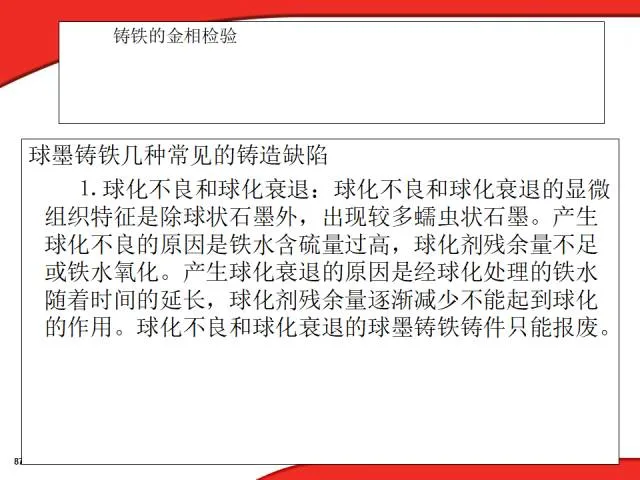 铸铁的金相检验

球墨铸铁几种常见的铸造缺陷

1.球化不良和球化衰退：球化不良和球化衰退的显微组织特征是除球状石墨外，出现较多蠕虫状石墨。产生球化不良的原因是铁水含硫量过高，球化剂残余量不足或铁水氧化。产生球化衰退的原因是经球化处理的铁水随着时间的延长，球化剂残余量逐渐减少不能起到球化的作用。球化不良和球化衰退的球墨铸铁铸件只能报废。

87